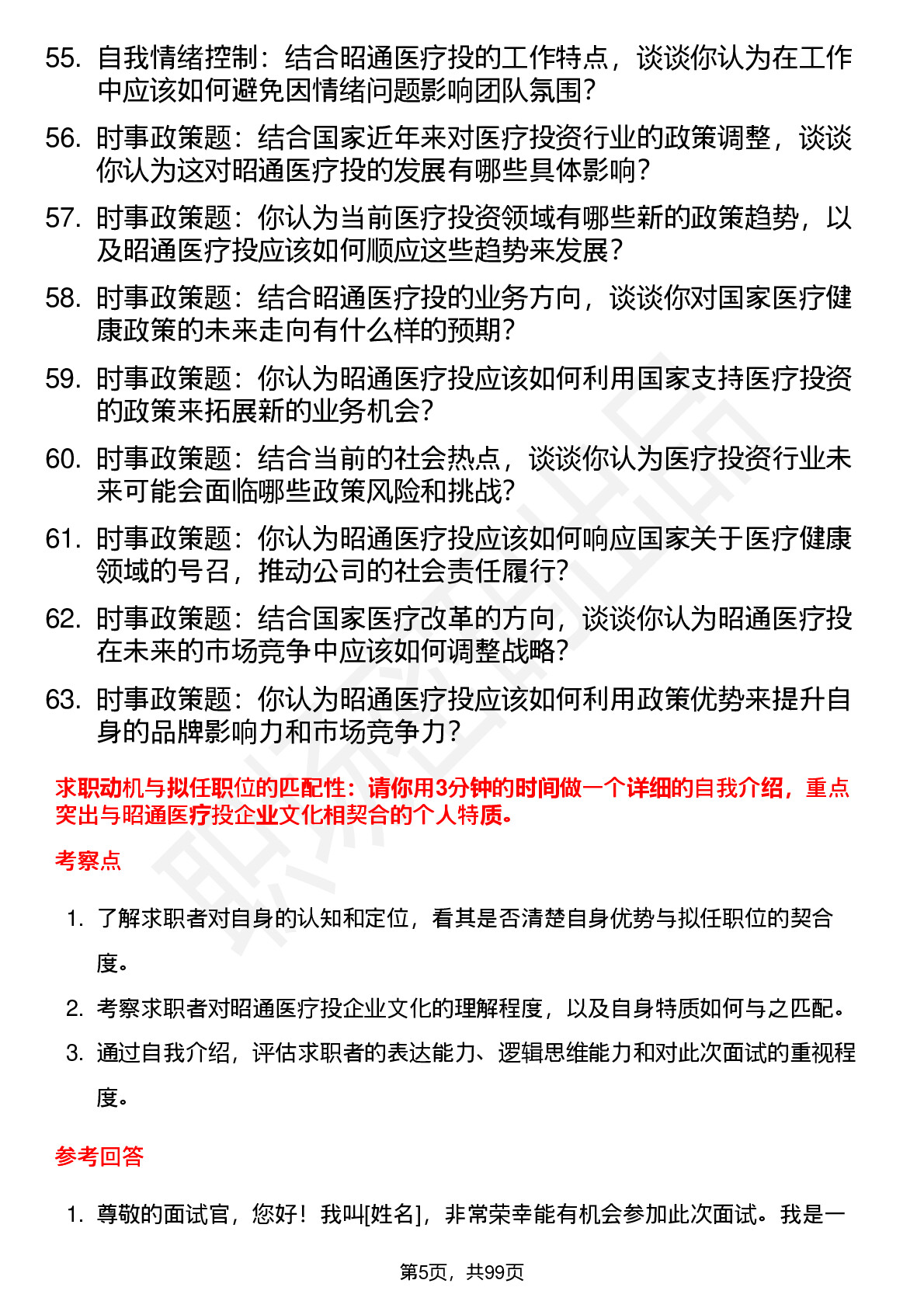 55. 自我情绪控制：结合昭通医疗投的工作特点，谈谈你认为在工作中应该如何避免因情绪问题影响团队氛围?

56. 时事政策题：结合国家近年来对医疗投资行业的政策调整，谈谈你认为这对昭通医疗投的发展有哪些具体影响?

57. 时事政策题：你认为当前医疗投资领域有哪些新的政策趋势，以及昭通医疗投应该如何顺应这些趋势来发展?

58. 时事政策题：结合昭通医疗投的业务方向，谈谈你对国家医疗健康政策的未来走向有什么样的预期?

59. 时事政策题：你认为昭通医疗投应该如何利用国家支持医疗投资的政策来拓展新的业务机会?

60. 时事政策题：结合当前的社会热点，谈谈你认为医疗投资行业未来可能会面临哪些政策风险和挑战?

61. 时事政策题：你认为昭通医疗投应该如何响应国家关于医疗健康领域的号召，推动公司的社会责任履行?

62. 时事政策题：结合国家医疗改革的方向，谈谈你认为昭通医疗投在未来的市场竞争中应该如何调整战略?

63. 时事政策题：你认为昭通医疗投应该如何利用政策优势来提升自身的品牌影响力和市场竞争力?

求职动机与拟任职位的匹配性：请你用3分钟的时间做一个详细的自我介绍，重点突出与昭通医疗投企业文化相契合的个人特质。

考察点

1. 了解求职者对自身的认知和定位，看其是否清楚自身优势与拟任职位的契合度。

2. 考察求职者对昭通医疗投企业文化的理解程度，以及自身特质如何与之匹配。

3. 通过自我介绍，评估求职者的表达能力、逻辑思维能力和对此次面试的重视程度。

参考回答

1. 尊敬的面试官，您好！我叫[姓名]，非常荣幸能有机会参加此次面试。我是一

第5页，共99页